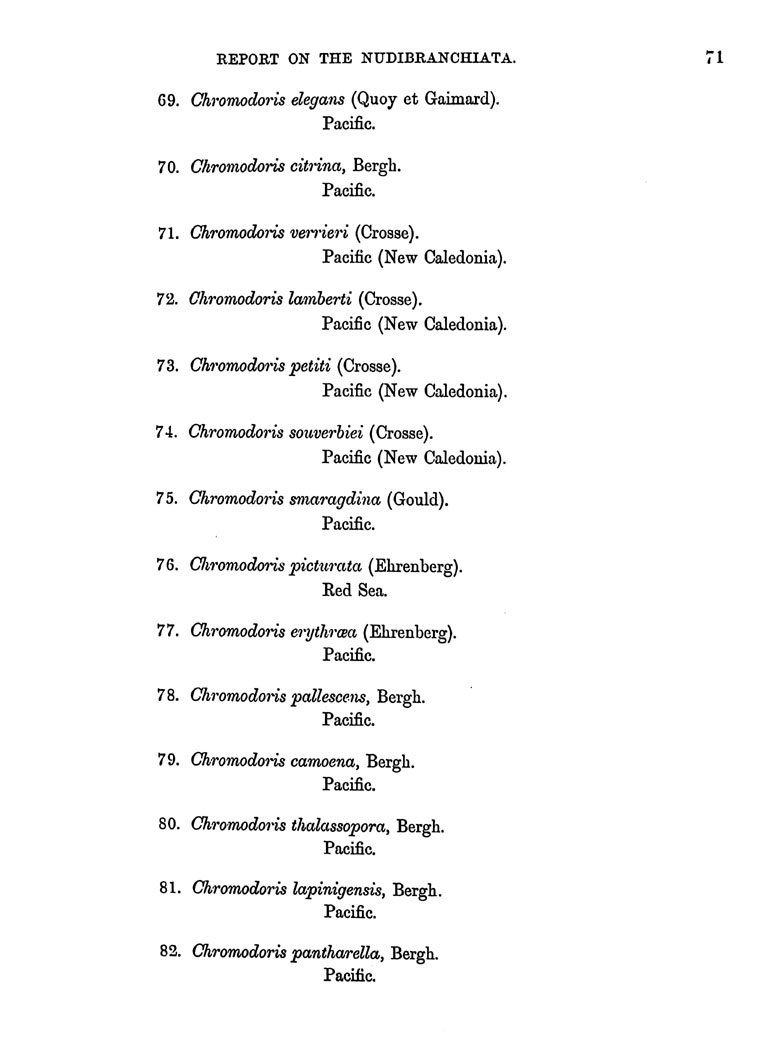 REPORT ON THE NUDIBRANCHIATA. 71

69. Chromodoris elegans (Quoy et Gaimard).
Pacific.

70. Chromodoris citrina, Bergh.
Pacific.

71. Chromodoris verrieri (Crosse).
Pacific (New Caledonia).

72. Chromodoris lamberti (Crosse).
Pacific (New Caledonia).

73. Chromodoris petiti (Crosse).
Pacific (New Caledonia).

74. Chromodoris souverbiei (Crosse).
Pacific (New Caledonia).

75. Chromodoris smaragdina (Gould).
Pacific.

76. Chromodoris picturata (Ehrenberg).
Red Sea.

77. Chromodoris erythræa (Ehrenberg).
Pacific.

78. Chromodoris pallescens, Bergh.
Pacific.

79. Chromodoris camoena, Bergh.
Pacific.

80. Chromodoris thalassopora, Bergh.
Pacific.

81. Chromodoris lapinigensis, Bergh.
Pacific.

82. Chromodoris pantharella, Bergh.
Pacific.